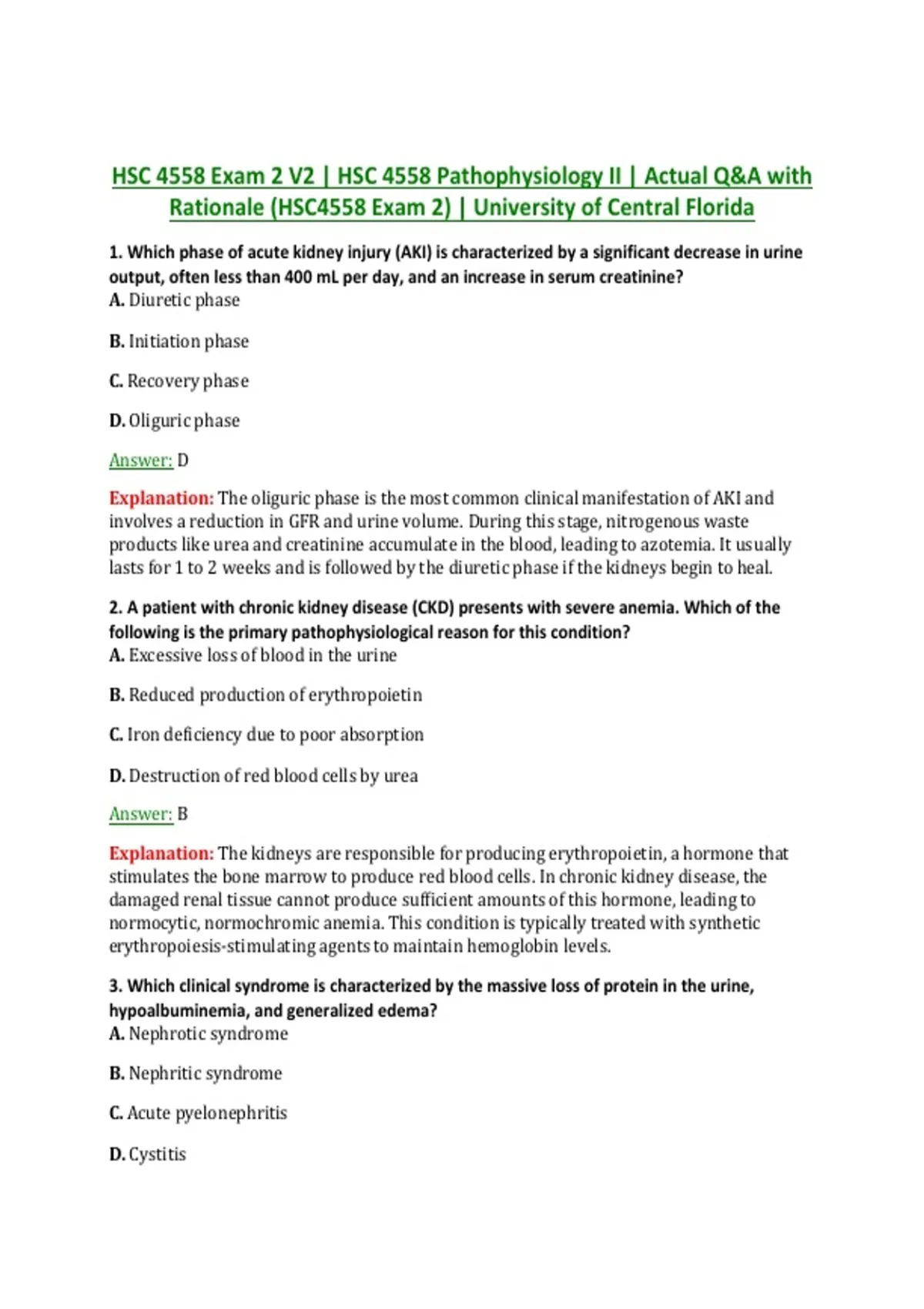 HSC 4558 Exam 2 V2 | HSC 4558 Pathophysiology II | Actual Q&A with Rationale (HSC4558 Exam 2) | University of Central Florida

1. Which phase of acute kidney injury (AKI) is characterized by a significant decrease in urine output, often less than 400 mL per day, and an increase in serum creatinine?
A. Diuretic phase

B. Initiation phase

C. Recovery phase

D. Oliguric phase

Answer: D

Explanation: The oliguric phase is the most common clinical manifestation of AKI and involves a reduction in GFR and urine volume. During this stage, nitrogenous waste products like urea and creatinine accumulate in the blood, leading to azotemia. It usually lasts for 1 to 2 weeks and is followed by the diuretic phase if the kidneys begin to heal.

2. A patient with chronic kidney disease (CKD) presents with severe anemia. Which of the following is the primary pathophysiological reason for this condition?
A. Excessive loss of blood in the urine

B. Reduced production of erythropoietin

C. Iron deficiency due to poor absorption

D. Destruction of red blood cells by urea

Answer: B

Explanation: The kidneys are responsible for producing erythropoietin, a hormone that stimulates the bone marrow to produce red blood cells. In chronic kidney disease, the damaged renal tissue cannot produce sufficient amounts of this hormone, leading to normocytic, normochromic anemia. This condition is typically treated with synthetic erythropoiesis-stimulating agents to maintain hemoglobin levels.

3. Which clinical syndrome is characterized by the massive loss of protein in the urine, hypoalbuminemia, and generalized edema?
A. Nephrotic syndrome

B. Nephritic syndrome

C. Acute pyelonephritis

D. Cystitis